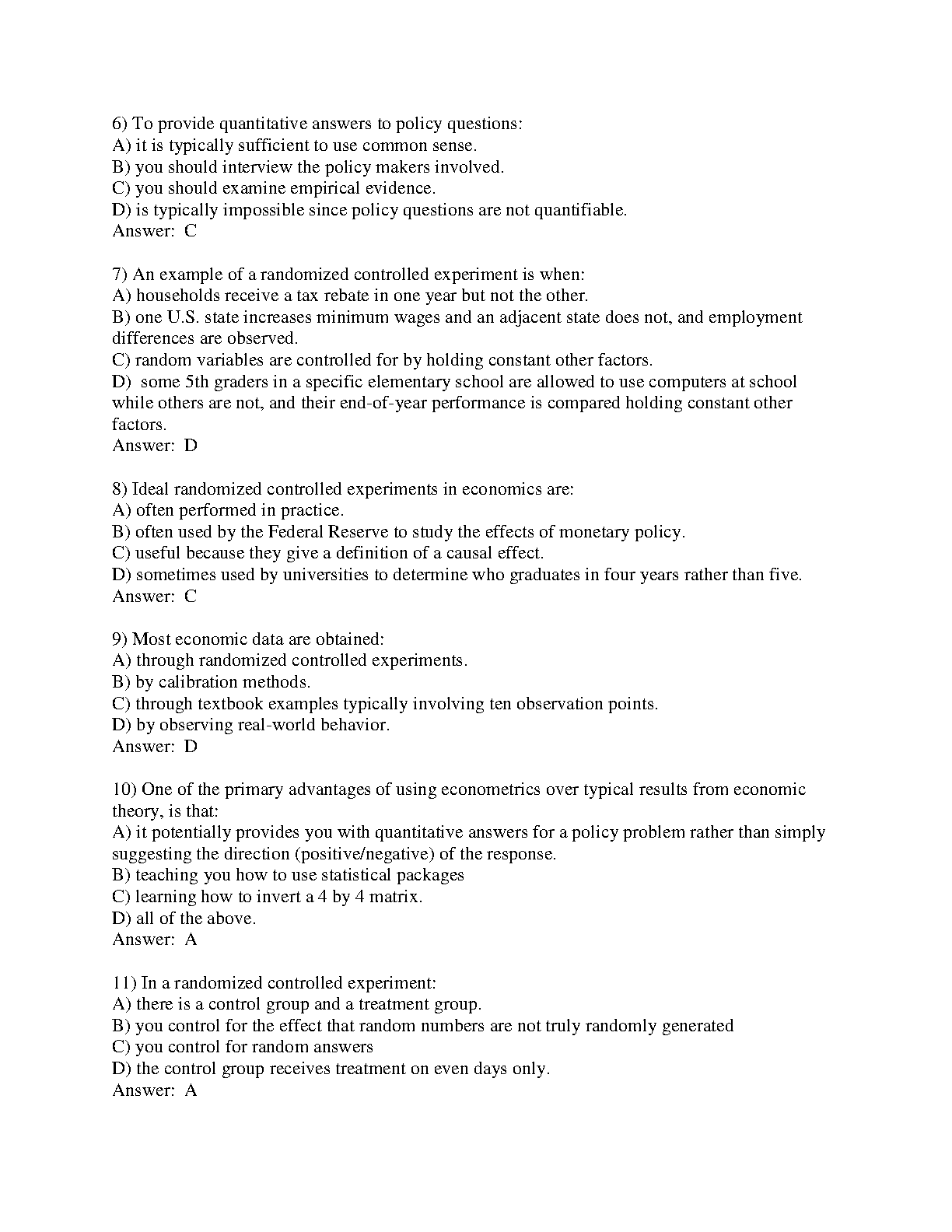 6) To provide quantitative answers to policy questions:
A) it is typically sufficient to use common sense.
B) you should interview the policy makers involved.
C) you should examine empirical evidence.
D) is typically impossible since policy questions are not quantifiable.
Answer: C

7) An example of a randomized controlled experiment is when:
A) households receive a tax rebate in one year but not the other.
B) one U.S. state increases minimum wages and an adjacent state does not, and employment differences are observed.
C) random variables are controlled for by holding constant other factors.
D) some 5th graders in a specific elementary school are allowed to use computers at school while others are not, and their end-of-year performance is compared holding constant other factors.
Answer: D

8) Ideal randomized controlled experiments in economics are:
A) often performed in practice.
B) often used by the Federal Reserve to study the effects of monetary policy.
C) useful because they give a definition of a causal effect.
D) sometimes used by universities to determine who graduates in four years rather than five.
Answer: C

9) Most economic data are obtained:
A) through randomized controlled experiments.
B) by calibration methods.
C) through textbook examples typically involving ten observation points.
D) by observing real-world behavior.
Answer: D

10) One of the primary advantages of using econometrics over typical results from economic theory, is that:
A) it potentially provides you with quantitative answers for a policy problem rather than simply suggesting the direction (positive/negative) of the response.
B) teaching you how to use statistical packages
C) learning how to invert a 4 by 4 matrix.
D) all of the above.
Answer: A

11) In a randomized controlled experiment:
A) there is a control group and a treatment group.
B) you control for the effect that random numbers are not truly randomly generated
C) you control for random answers
D) the control group receives treatment on even days only.
Answer: A